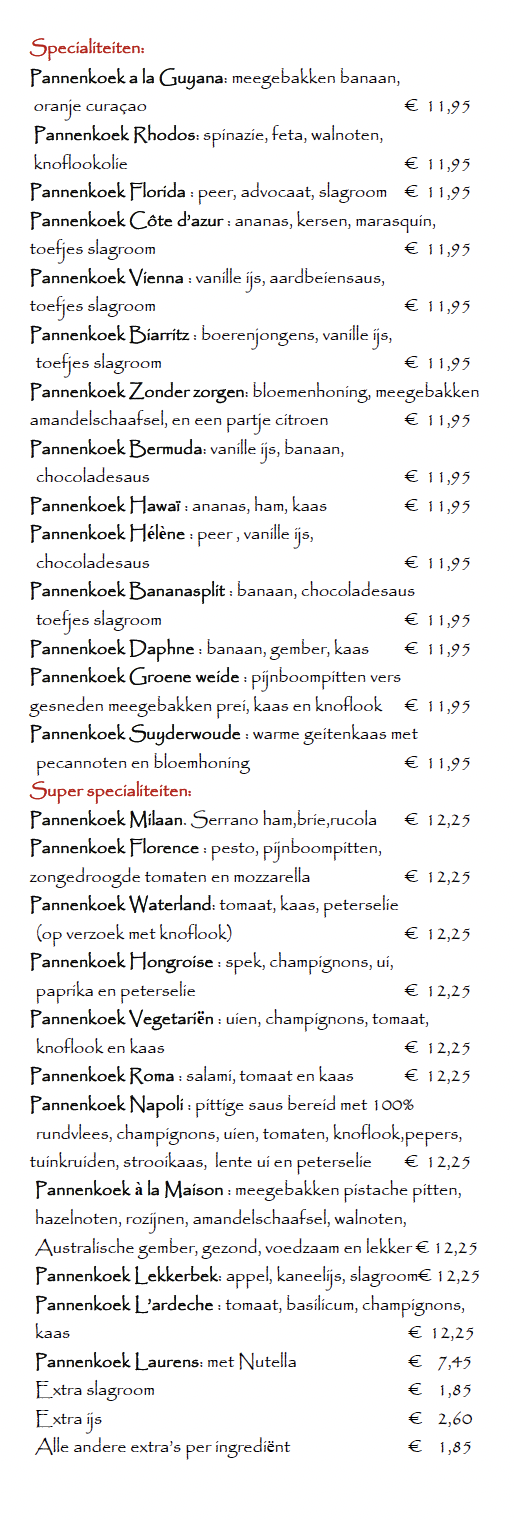 Specialiteiten:

Pannenkoek a la Guyana: meegebakken banaan, oranje curaçao € 11,95

Pannenkoek Rhodos: spinazie, feta, walnoten, knoflookolie € 11,95

Pannenkoek Florida : peer, advocaat, slagroom € 11,95

Pannenkoek Côte d'azur : ananas, kersen, marasquin, toefjes slagroom € 11,95

Pannenkoek Vienna : vanille ijs, aardbeiensaus, toefjes slagroom € 11,95

Pannenkoek Biarritz : boerenjongens, vanille ijs, toefjes slagroom € 11,95

Pannenkoek Zonder zorgen: bloemenhoning, meegebakken amandelschaafsel, en een partje citroen € 11,95

Pannenkoek Bermuda: vanille ijs, banaan, chocoladesaus € 11,95

Pannenkoek Hawaï : ananas, ham, kaas € 11,95

Pannenkoek Hélène : peer , vanille ijs, chocoladesaus € 11,95

Pannenkoek Bananasplit : banaan, chocoladesaus toefjes slagroom € 11,95

Pannenkoek Daphne : banaan, gember, kaas € 11,95

Pannenkoek Groene weide : pijnboompitten vers gesneden meegebakken prei, kaas en knoflook € 11,95

Pannenkoek Suyderwoude : warme geitenkaas met pecannoten en bloemhoning € 11,95

Super specialiteiten:

Pannenkoek Milaan. Serrano ham,brie,rucola € 12,25

Pannenkoek Florence : pesto, pijnboompitten, zongedroogde tomaten en mozzarella € 12,25

Pannenkoek Waterland: tomaat, kaas, peterselie (op verzoek met knoflook) € 12,25

Pannenkoek Hongroise : spek, champignons, ui, paprika en peterselie € 12,25

Pannenkoek Vegetariën : uien, champignons, tomaat, knoflook en kaas € 12,25

Pannenkoek Roma : salami, tomaat en kaas € 12,25

Pannenkoek Napoli : pittige saus bereid met 100% rundvlees, champignons, uien, tomaten, knoflook,pepers, tuinkruiden, strooikaas, lente ui en peterselie € 12,25

Pannenkoek à la Maison : meegebakken pistache pitten, hazelnoten, rozijnen, amandelschaafsel, walnoten, Australische gember, gezond, voedzaam en lekker € 12,25

Pannenkoek Lekkerbek: appel, kaneelijs, slagroom€ 12,25

Pannenkoek L'ardeche : tomaat, basilicum, champignons, kaas € 12,25

Pannenkoek Laurens: met Nutella € 7,45

Extra slagroom € 1,85

Extra ijs € 2,60

Alle andere extra's per ingrediënt € 1,85